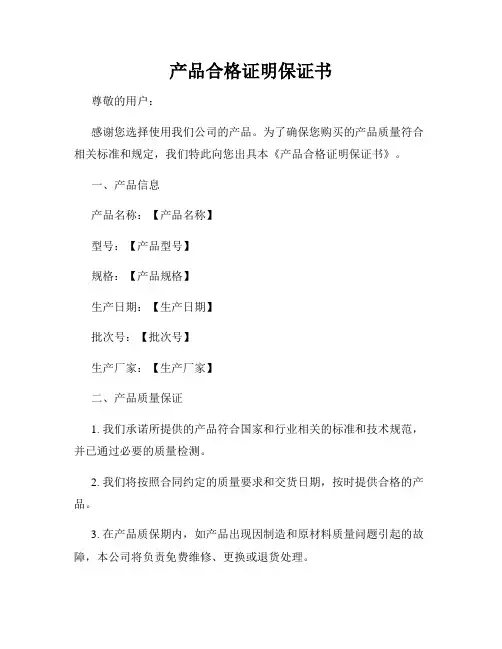 产品合格证明保证书

尊敬的用户：

感谢您选择使用我们公司的产品。为了确保您购买的产品质量符合相关标准和规定，我们特此向您出具本《产品合格证明保证书》。

一、产品信息

产品名称：【产品名称】

型号：【产品型号】

规格：【产品规格】

生产日期：【生产日期】

批次号：【批次号】

生产厂家：【生产厂家】

二、产品质量保证

1. 我们承诺所提供的产品符合国家和行业相关的标准和技术规范，并已通过必要的质量检测。

2. 我们将按照合同约定的质量要求和交货日期，按时提供合格的产品。

3. 在产品质保期内，如产品出现因制造和原材料质量问题引起的故障，本公司将负责免费维修、更换或退货处理。